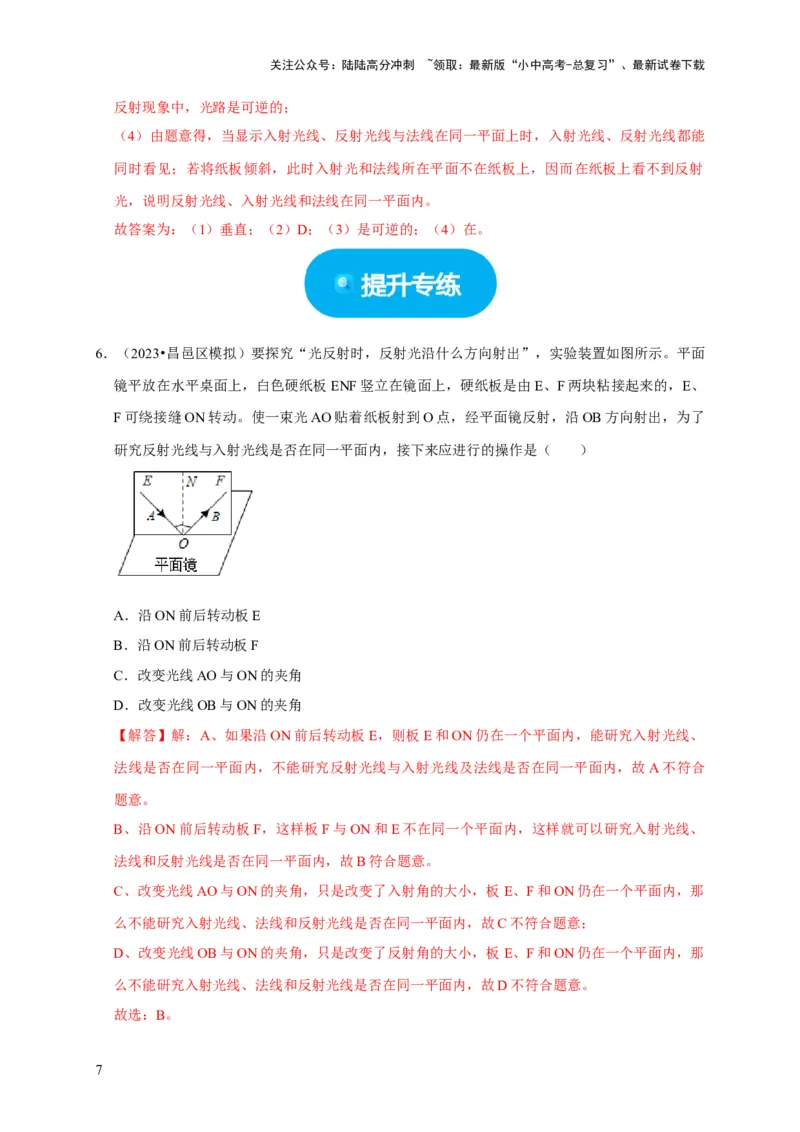 关注公众号：陆陆高分冲刺 ~领取：最新版“小中高考-总复习”、最新试卷下载

反射现象中，光路是可逆的；

（4）由题意得，当显示入射光线、反射光线与法线在同一平面上时，入射光线、反射光线都能同时看见；若将纸板倾斜，此时入射光和法线所在平面不在纸板上，因而在纸板上看不到反射光，说明反射光线、入射光线和法线在同一平面内。

故答案为：（1）垂直；（2）D；（3）是可逆的；（4）在。

提升专练

6．（2023•昌邑区模拟）要探究“光反射时，反射光沿什么方向射出”，实验装置如图所示。平面镜平放在水平桌面上，白色硬纸板 ENF 竖立在镜面上，硬纸板是由 E、F 两块粘接起来的，E、F 可绕接缝 ON 转动。使一束光 AO 贴着纸板射到 O 点，经平面镜反射，沿 OB 方向射出，为了研究反射光线与入射光线是否在同一平面内，接下来应进行的操作是（　　）

E N F A B O 平面镜

A．沿 ON 前后转动板 E

B．沿 ON 前后转动板 F

C．改变光线 AO 与 ON 的夹角

D．改变光线 OB 与 ON 的夹角

【解答】解：A、如果沿 ON 前后转动板 E，则板 E 和 ON 仍在一个平面内，能研究入射光线、法线是否在同一平面内，不能研究反射光线与入射光线及法线是否在同一平面内，故 A 不符合题意。

B、沿 ON 前后转动板 F，这样板 F 与 ON 和 E 不在同一个平面内，这样就可以研究入射光线、法线和反射光线是否在同一平面内，故 B 符合题意。

C、改变光线 AO 与 ON 的夹角，只是改变了入射角的大小，板 E、F 和 ON 仍在一个平面内，那么不能研究入射光线、法线和反射光线是否在同一平面内，故 C 不符合题意；

D、改变光线 OB 与 ON 的夹角，只是改变了反射角的大小，板 E、F 和 ON 仍在一个平面内，那么不能研究入射光线、法线和反射光线是否在同一平面内，故 D 不符合题意。

故选：B。

7